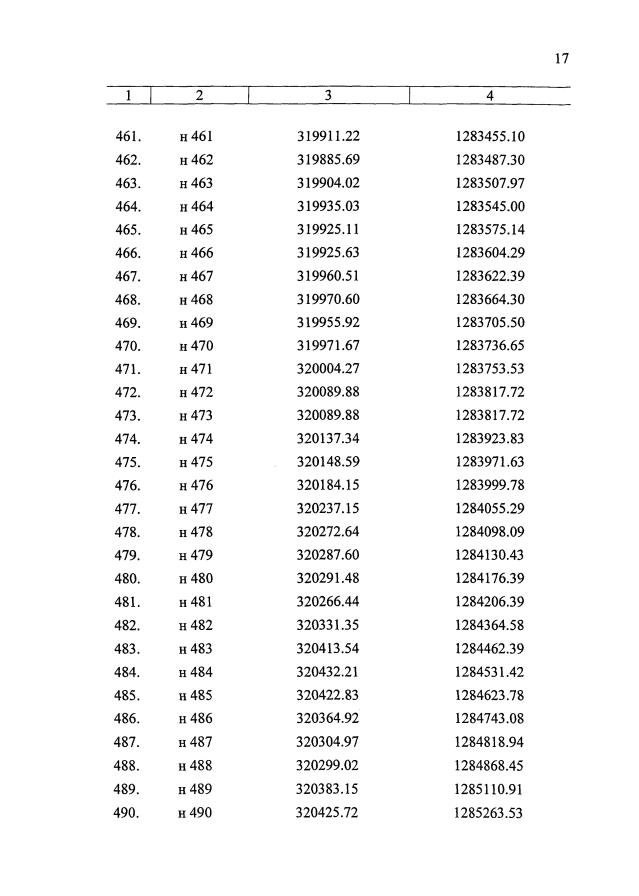 17

| 1 | 2 | 3 | 4 |
|---|---|---|---|
| 461. | н 461 | 319911.22 | 1283455.10 |
| 462. | н 462 | 319885.69 | 1283487.30 |
| 463. | н 463 | 319904.02 | 1283507.97 |
| 464. | н 464 | 319935.03 | 1283545.00 |
| 465. | н 465 | 319925.11 | 1283575.14 |
| 466. | н 466 | 319925.63 | 1283604.29 |
| 467. | н 467 | 319960.51 | 1283622.39 |
| 468. | н 468 | 319970.60 | 1283664.30 |
| 469. | н 469 | 319955.92 | 1283705.50 |
| 470. | н 470 | 319971.67 | 1283736.65 |
| 471. | н 471 | 320004.27 | 1283753.53 |
| 472. | н 472 | 320089.88 | 1283817.72 |
| 473. | н 473 | 320089.88 | 1283817.72 |
| 474. | н 474 | 320137.34 | 1283923.83 |
| 475. | н 475 | 320148.59 | 1283971.63 |
| 476. | н 476 | 320184.15 | 1283999.78 |
| 477. | н 477 | 320237.15 | 1284055.29 |
| 478. | н 478 | 320272.64 | 1284098.09 |
| 479. | н 479 | 320287.60 | 1284130.43 |
| 480. | н 480 | 320291.48 | 1284176.39 |
| 481. | н 481 | 320266.44 | 1284206.39 |
| 482. | н 482 | 320331.35 | 1284364.58 |
| 483. | н 483 | 320413.54 | 1284462.39 |
| 484. | н 484 | 320432.21 | 1284531.42 |
| 485. | н 485 | 320422.83 | 1284623.78 |
| 486. | н 486 | 320364.92 | 1284743.08 |
| 487. | н 487 | 320304.97 | 1284818.94 |
| 488. | н 488 | 320299.02 | 1284868.45 |
| 489. | н 489 | 320383.15 | 1285110.91 |
| 490. | н 490 | 320425.72 | 1285263.53 |